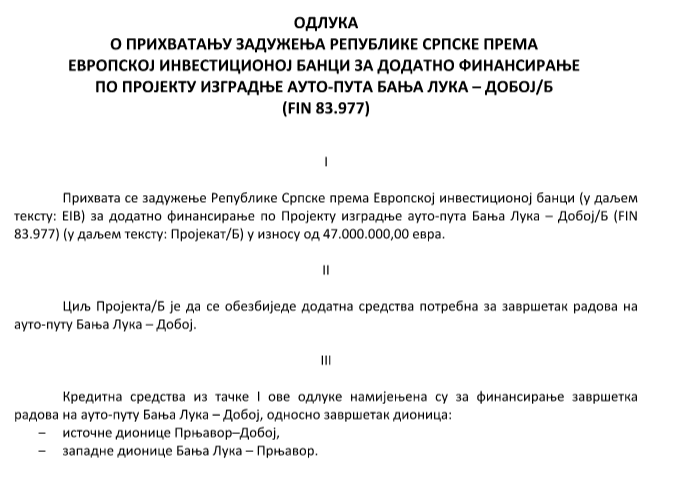 ОДЛУКА
О ПРИХВАТАЊУ ЗАДУЖЕЊА РЕПУБЛИКЕ СРПСКЕ ПРЕМА ЕВРОПСКОЈ ИНВЕСТИЦИОНОЈ БАНЦИ ЗА ДОДАТНО ФИНАНСИРАЊЕ ПО ПРОЈЕКТУ ИЗГРАДЊЕ АУТО-ПУТА БАЊА ЛУКА – ДОБОЈ/Б
(FIN 83.977)

I

Прихвата се задужење Републике Српске према Европској инвестиционој банци (у даљем тексту: EIB) за додатно финансирање по Пројекту изградње ауто-пута Бања Лука – Добој/Б (FIN 83.977) (у даљем тексту: Пројекат/Б) у износу од 47.000.000,00 евра.

II

Циљ Пројекта/Б је да се обезбиједе додатна средства потребна за завршетак радова на ауто-путу Бања Лука – Добој.

III

Кредитна средства из тачке I ове одлуке намијењена су за финансирање завршетка радова на ауто-путу Бања Лука – Добој, односно завршетак дионица:
– источне дионице Прњавор–Добој,
– западне дионице Бања Лука – Прњавор.